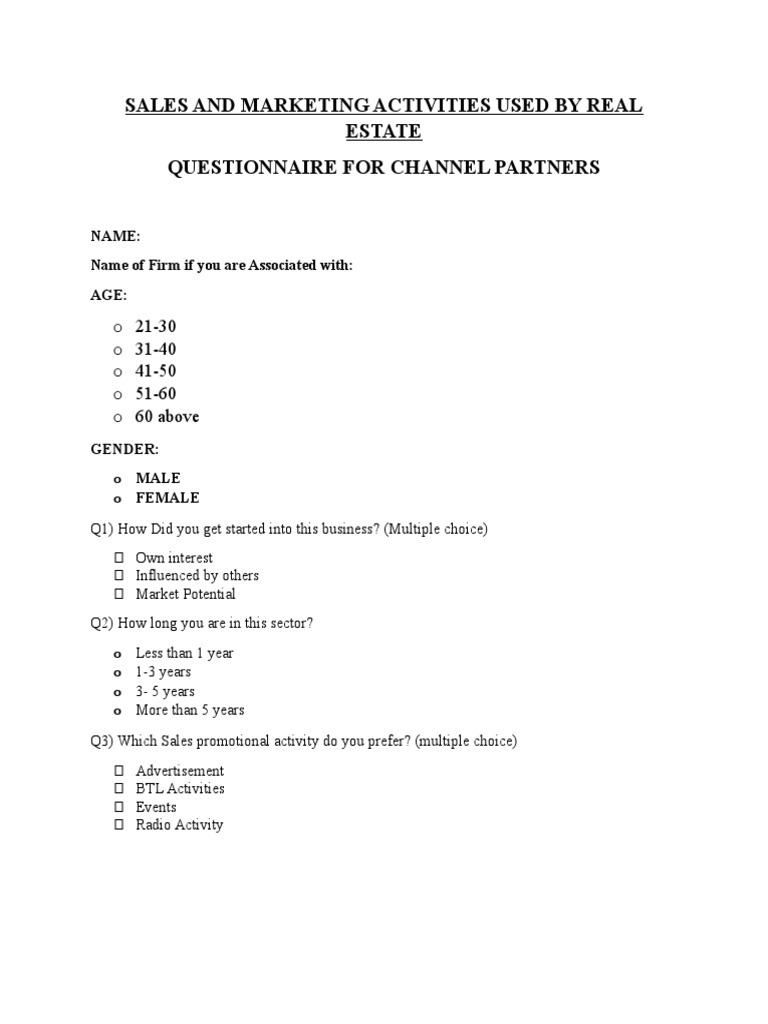 SALES AND MARKETING ACTIVITIES USED BY REAL ESTATE

QUESTIONNAIRE FOR CHANNEL PARTNERS

NAME:

Name of Firm if you are Associated with:

AGE:

o 21-30
o 31-40
o 41-50
o 51-60
o 60 above

GENDER:

o MALE
o FEMALE

Q1) How Did you get started into this business? (Multiple choice)

☐ Own interest
☐ Influenced by others
☐ Market Potential

Q2) How long you are in this sector?

o Less than 1 year
o 1-3 years
o 3- 5 years
o More than 5 years

Q3) Which Sales promotional activity do you prefer? (multiple choice)

☐ Advertisement
☐ BTL Activities
☐ Events
☐ Radio Activity